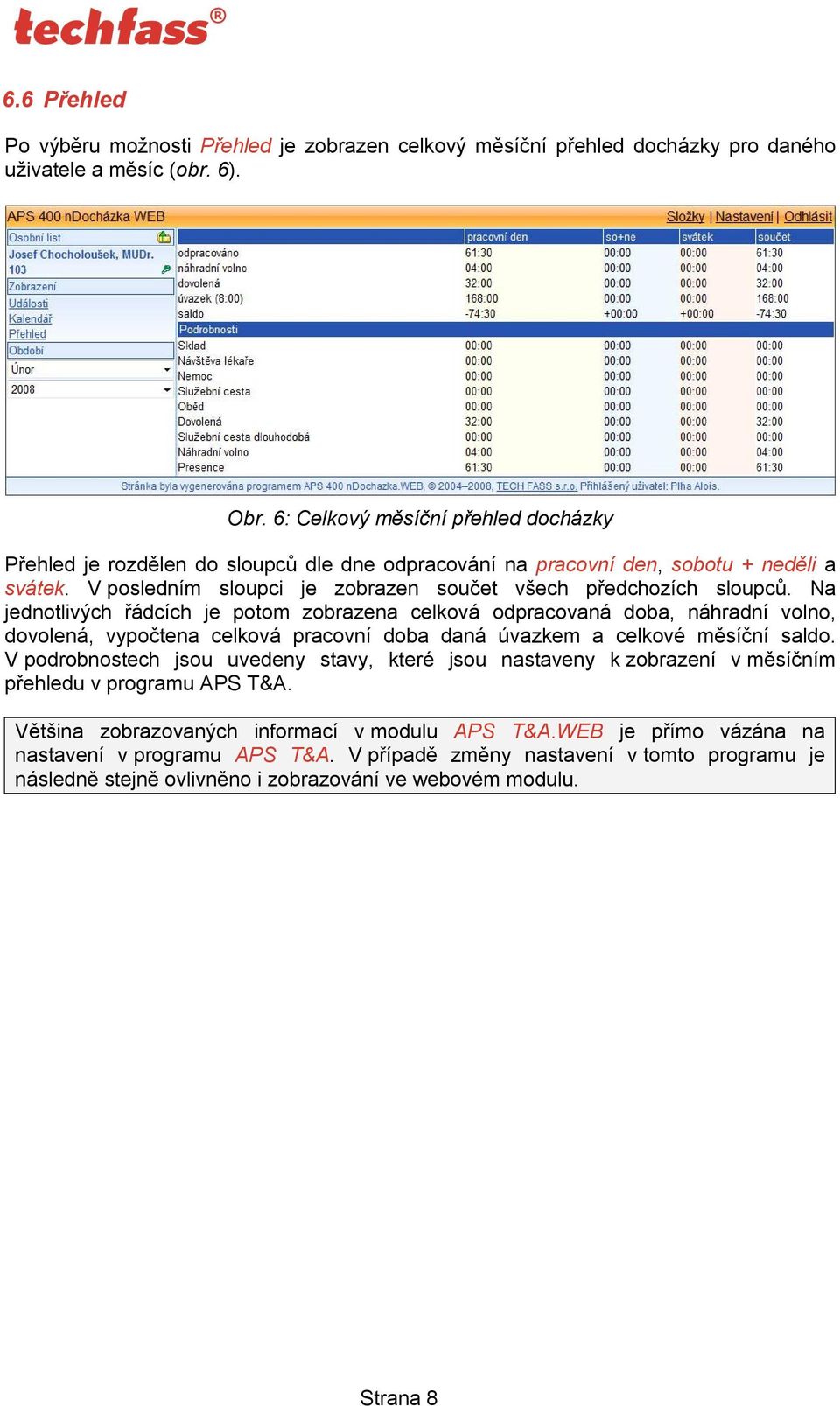 techfass®

6.6 Přehled

Po výběru možnosti Přehled je zobrazen celkový měsíční přehled docházky pro daného uživatele a měsíc (obr. 6).

APS 400 nDocházka WEB

Složky | Nastavení | Odhlásit

Osobní list
Josef Chocholoušek, MUDr.
103
Zobrazení
Události
Kalendář
Přehled
Období
Únor
2008

| | pracovní den | so+ne | svátek | součet |
|---|---|---|---|---|
| odpracováno | 61:30 | 00:00 | 00:00 | 61:30 |
| náhradní volno | 04:00 | 00:00 | 00:00 | 04:00 |
| dovolená | 32:00 | 00:00 | 00:00 | 32:00 |
| úvazek (8:00) | 168:00 | 00:00 | 00:00 | 168:00 |
| saldo | -74:30 | +00:00 | +00:00 | -74:30 |
| Podrobnosti | | | | |
| Sklad | 00:00 | 00:00 | 00:00 | 00:00 |
| Návštěva lékaře | 00:00 | 00:00 | 00:00 | 00:00 |
| Nemoc | 00:00 | 00:00 | 00:00 | 00:00 |
| Služební cesta | 00:00 | 00:00 | 00:00 | 00:00 |
| Oběd | 00:00 | 00:00 | 00:00 | 00:00 |
| Dovolená | 32:00 | 00:00 | 00:00 | 32:00 |
| Služební cesta dlouhodobá | 00:00 | 00:00 | 00:00 | 00:00 |
| Náhradní volno | 04:00 | 00:00 | 00:00 | 04:00 |
| Presence | 61:30 | 00:00 | 00:00 | 61:30 |

Stránka byla vygenerována programem APS 400 nDochazka.WEB, © 2004–2008, TECH FASS s.r.o. Přihlášený uživatel: Plha Alois.

Obr. 6: Celkový měsíční přehled docházky

Přehled je rozdělen do sloupců dle dne odpracování na pracovní den, sobotu + neděli a svátek. V posledním sloupci je zobrazen součet všech předchozích sloupců. Na jednotlivých řádcích je potom zobrazena celková odpracovaná doba, náhradní volno, dovolená, vypočtena celková pracovní doba daná úvazkem a celkové měsíční saldo. V podrobnostech jsou uvedeny stavy, které jsou nastaveny k zobrazení v měsíčním přehledu v programu APS T&A.

Většina zobrazovaných informací v modulu APS T&A.WEB je přímo vázána na nastavení v programu APS T&A. V případě změny nastavení v tomto programu je následně stejně ovlivněno i zobrazování ve webovém modulu.

Strana 8